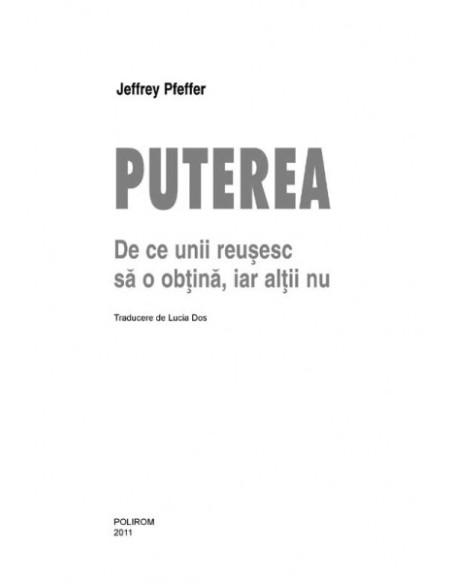 Jeffrey Pfeffer

PUTEREA

De ce unii reuşesc să o obţină, iar alţii nu

Traducere de Lucia Dos

POLIROM
2011